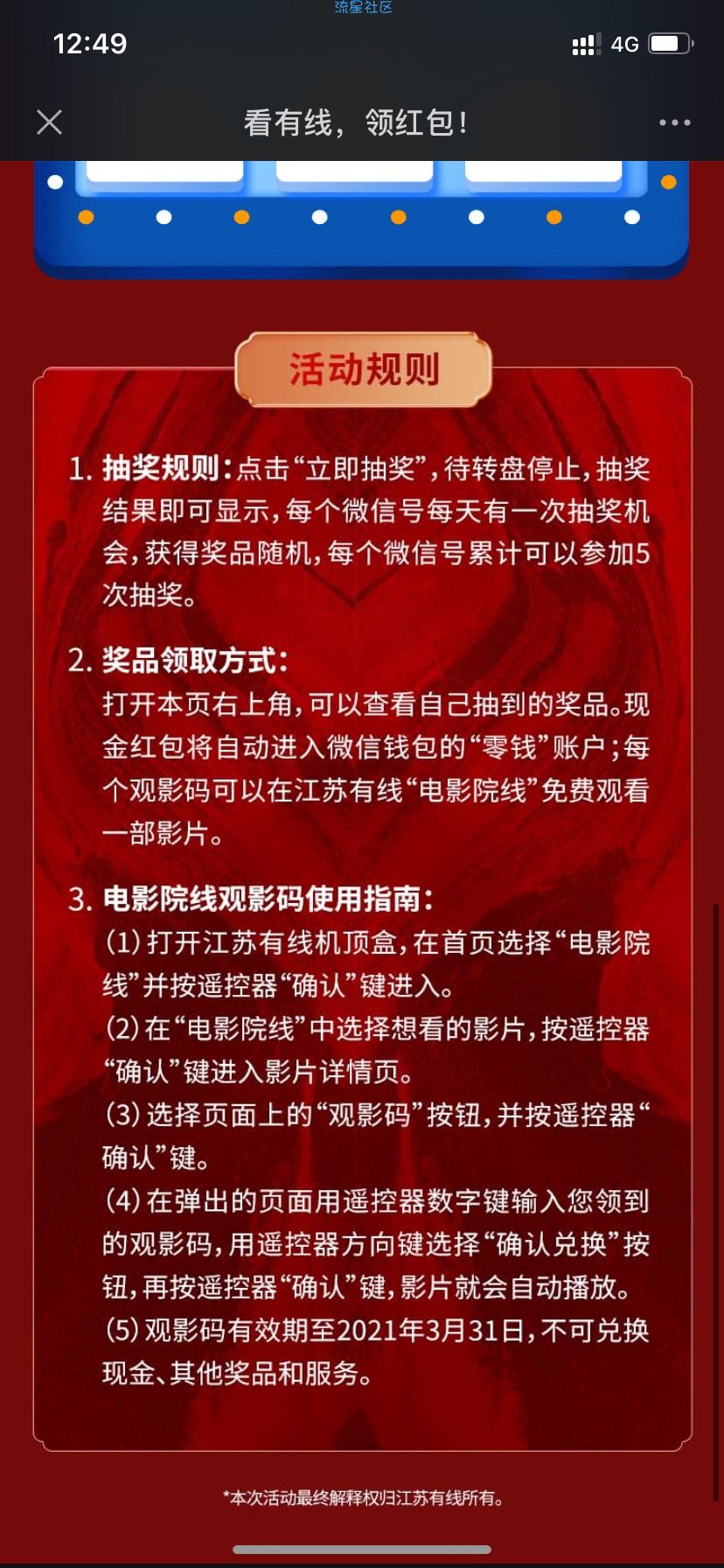 流星社区

12:49

4G

看有线，领红包！

活动规则

1. 抽奖规则：点击“立即抽奖”，待转盘停止，抽奖结果即可显示，每个微信号每天有一次抽奖机会，获得奖品随机，每个微信号累计可以参加5次抽奖。

2. 奖品领取方式：
打开本页右上角，可以查看自己抽到的奖品。现金红包将自动进入微信钱包的“零钱”账户；每个观影码可以在江苏有线“电影院线”免费观看一部影片。

3. 电影院线观影码使用指南：
(1) 打开江苏有线机顶盒，在首页选择“电影院线”并按遥控器“确认”键进入。
(2) 在“电影院线”中选择想看的影片，按遥控器“确认”键进入影片详情页。
(3) 选择页面上的“观影码”按钮，并按遥控器“确认”键。
(4) 在弹出的页面用遥控器数字键输入您领到的观影码，用遥控器方向键选择“确认兑换”按钮，再按遥控器“确认”键，影片就会自动播放。
(5) 观影码有效期至2021年3月31日，不可兑换现金、其他奖品和服务。

*本次活动最终解释权归江苏有线所有。